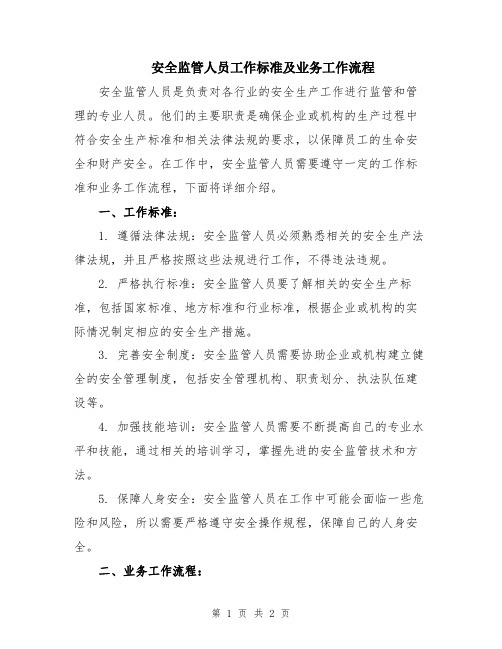 安全监管人员工作标准及业务工作流程

安全监管人员是负责对各行业的安全生产工作进行监管和管理的专业人员。他们的主要职责是确保企业或机构的生产过程中符合安全生产标准和相关法律法规的要求，以保障员工的生命安全和财产安全。在工作中，安全监管人员需要遵守一定的工作标准和业务工作流程，下面将详细介绍。

一、工作标准：

1. 遵循法律法规：安全监管人员必须熟悉相关的安全生产法律法规，并且严格按照这些法规进行工作，不得违法违规。

2. 严格执行标准：安全监管人员要了解相关的安全生产标准，包括国家标准、地方标准和行业标准，根据企业或机构的实际情况制定相应的安全生产措施。

3. 完善安全制度：安全监管人员需要协助企业或机构建立健全的安全管理制度，包括安全管理机构、职责划分、执法队伍建设等。

4. 加强技能培训：安全监管人员需要不断提高自己的专业水平和技能，通过相关的培训学习，掌握先进的安全监管技术和方法。

5. 保障人身安全：安全监管人员在工作中可能会面临一些危险和风险，所以需要严格遵守安全操作规程，保障自己的人身安全。

二、业务工作流程：

第 1 页 共 2 页